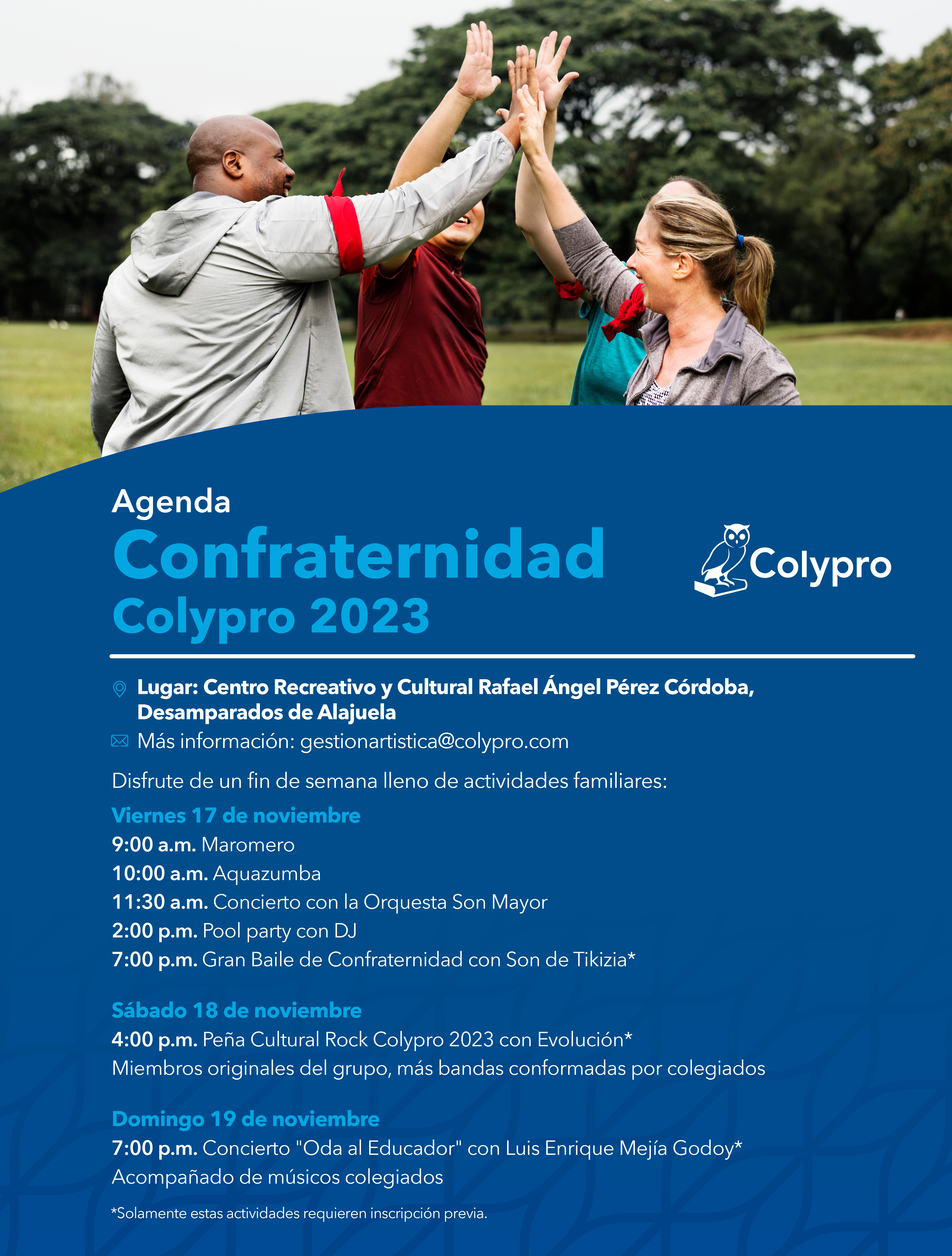 Agenda
Confraternidad
Colypro 2023

Colypro

Lugar: Centro Recreativo y Cultural Rafael Ángel Pérez Córdoba, Desamparados de Alajuela

Más información: gestionartistica@colypro.com

Disfrute de un fin de semana lleno de actividades familiares:

Viernes 17 de noviembre
9:00 a.m. Maromero
10:00 a.m. Aquazumba
11:30 a.m. Concierto con la Orquesta Son Mayor
2:00 p.m. Pool party con DJ
7:00 p.m. Gran Baile de Confraternidad con Son de Tikizia*

Sábado 18 de noviembre
4:00 p.m. Peña Cultural Rock Colypro 2023 con Evolución*
Miembros originales del grupo, más bandas conformadas por colegiados

Domingo 19 de noviembre
7:00 p.m. Concierto "Oda al Educador" con Luis Enrique Mejía Godoy*
Acompañado de músicos colegiados

*Solamente estas actividades requieren inscripción previa.